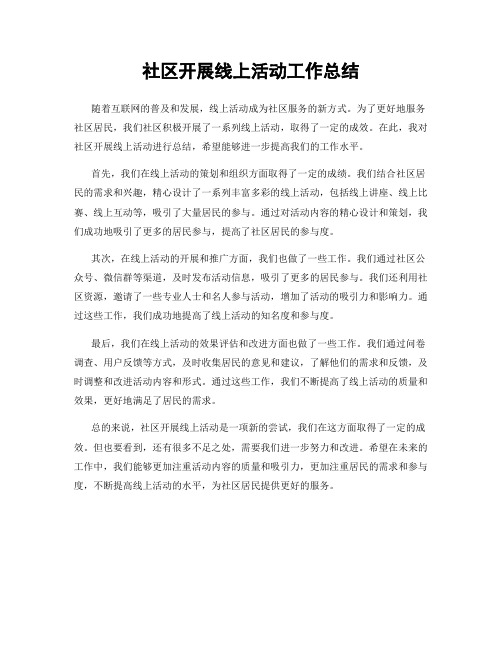 社区开展线上活动工作总结

随着互联网的普及和发展，线上活动成为社区服务的新方式。为了更好地服务社区居民，我们社区积极开展了一系列线上活动，取得了一定的成效。在此，我对社区开展线上活动进行总结，希望能够进一步提高我们的工作水平。

首先，我们在线上活动的策划和组织方面取得了一定的成绩。我们结合社区居民的需求和兴趣，精心设计了一系列丰富多彩的线上活动，包括线上讲座、线上比赛、线上互动等，吸引了大量居民的参与。通过对活动内容的精心设计和策划，我们成功地吸引了更多的居民参与，提高了社区居民的参与度。

其次，在线上活动的开展和推广方面，我们也做了一些工作。我们通过社区公众号、微信群等渠道，及时发布活动信息，吸引了更多的居民参与。我们还利用社区资源，邀请了一些专业人士和名人参与活动，增加了活动的吸引力和影响力。通过这些工作，我们成功地提高了线上活动的知名度和参与度。

最后，我们在线上活动的效果评估和改进方面也做了一些工作。我们通过问卷调查、用户反馈等方式，及时收集居民的意见和建议，了解他们的需求和反馈，及时调整和改进活动内容和形式。通过这些工作，我们不断提高了线上活动的质量和效果，更好地满足了居民的需求。

总的来说，社区开展线上活动是一项新的尝试，我们在这方面取得了一定的成效。但也要看到，还有很多不足之处，需要我们进一步努力和改进。希望在未来的工作中，我们能够更加注重活动内容的质量和吸引力，更加注重居民的需求和参与度，不断提高线上活动的水平，为社区居民提供更好的服务。